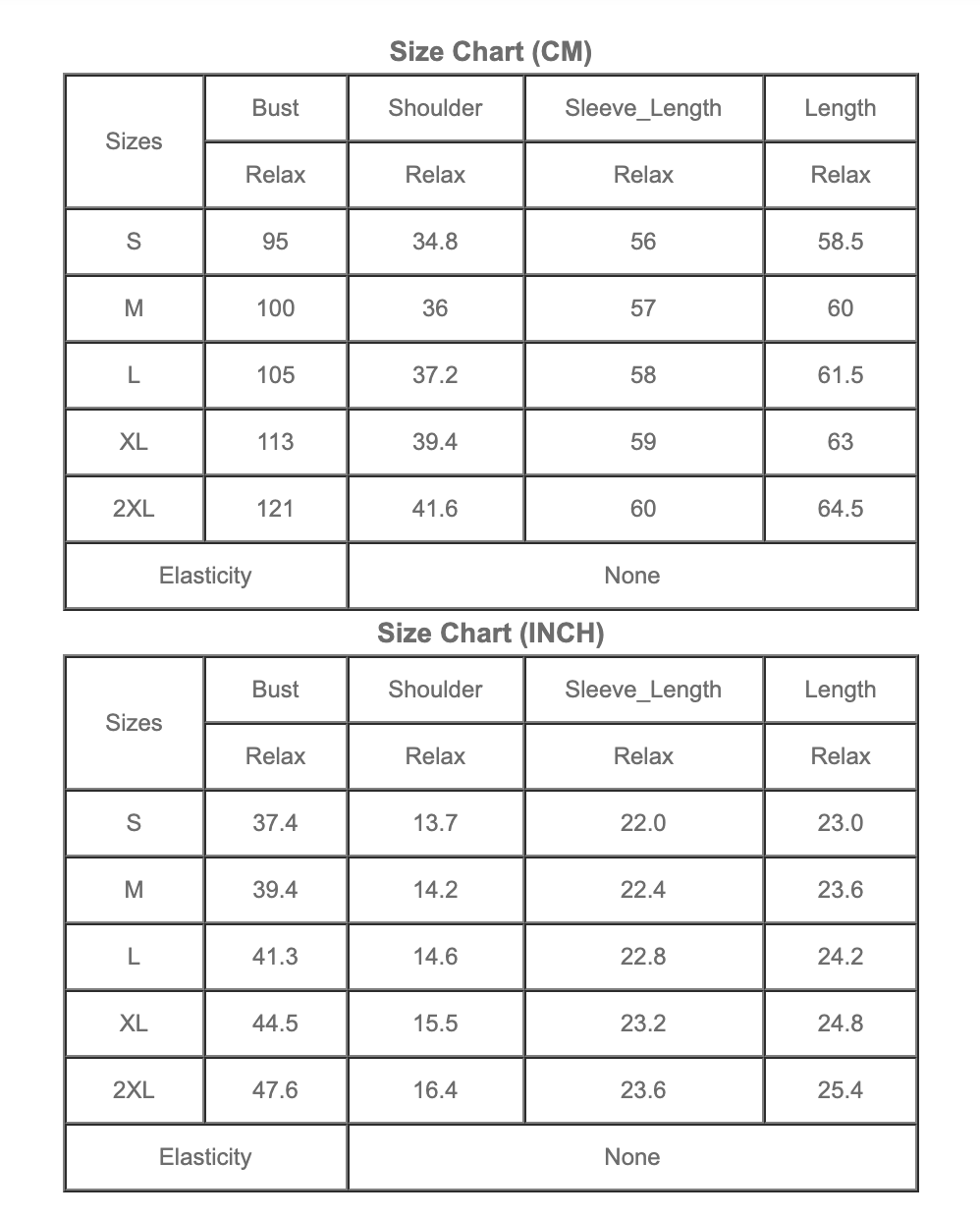 Size Chart (CM)

| Sizes | Bust | Shoulder | Sleeve_Length | Length |
|---|---|---|---|---|
| | Relax | Relax | Relax | Relax |
| S | 95 | 34.8 | 56 | 58.5 |
| M | 100 | 36 | 57 | 60 |
| L | 105 | 37.2 | 58 | 61.5 |
| XL | 113 | 39.4 | 59 | 63 |
| 2XL | 121 | 41.6 | 60 | 64.5 |
| Elasticity | | None | | |

Size Chart (INCH)

| Sizes | Bust | Shoulder | Sleeve_Length | Length |
|---|---|---|---|---|
| | Relax | Relax | Relax | Relax |
| S | 37.4 | 13.7 | 22.0 | 23.0 |
| M | 39.4 | 14.2 | 22.4 | 23.6 |
| L | 41.3 | 14.6 | 22.8 | 24.2 |
| XL | 44.5 | 15.5 | 23.2 | 24.8 |
| 2XL | 47.6 | 16.4 | 23.6 | 25.4 |
| Elasticity | | None | | |